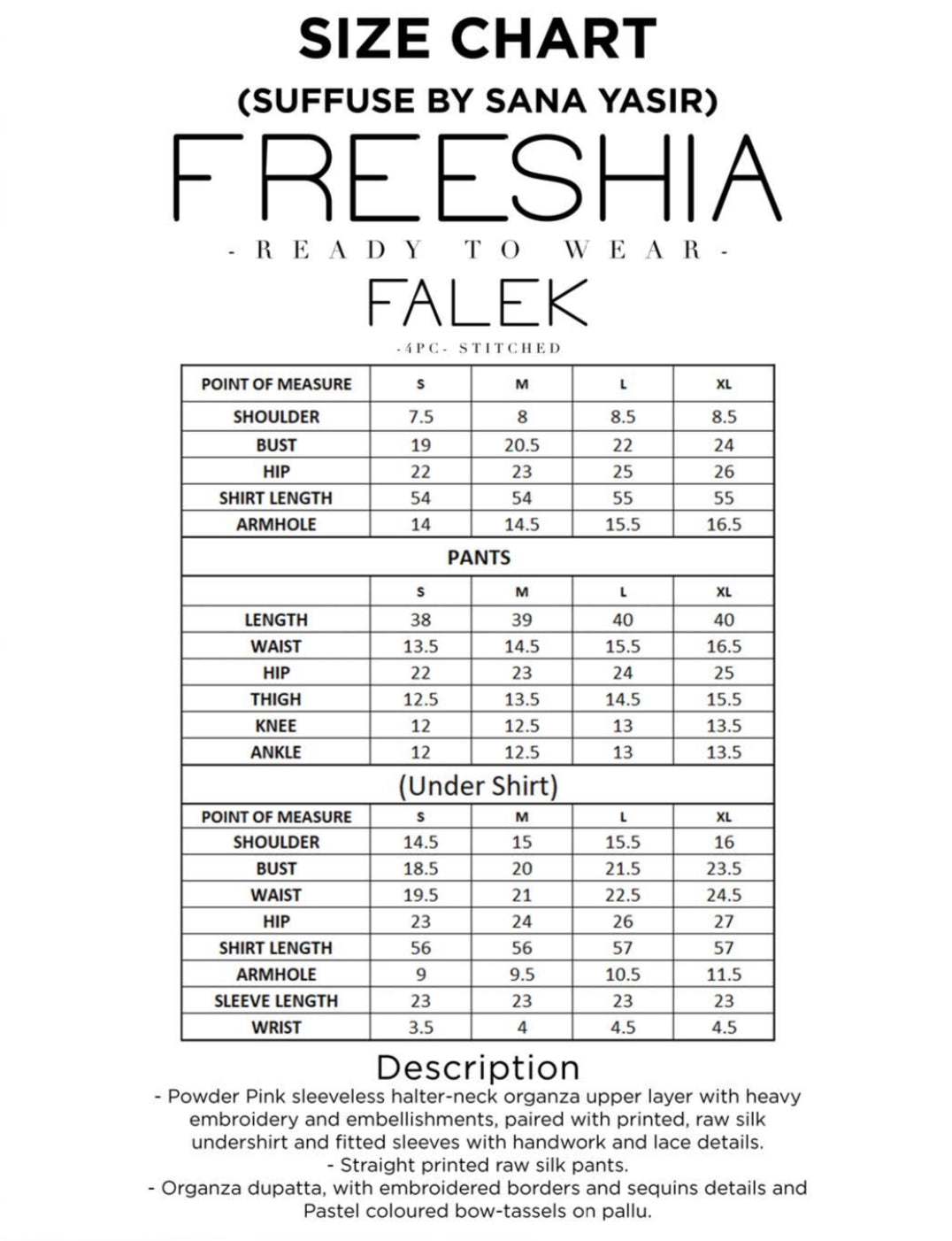 SIZE CHART
(SUFFUSE BY SANA YASIR)
FREESHIA
- READY TO WEAR -
FALEK
-4PC- STITCHED

| POINT OF MEASURE | S | M | L | XL |
|---|---|---|---|---|
| SHOULDER | 7.5 | 8 | 8.5 | 8.5 |
| BUST | 19 | 20.5 | 22 | 24 |
| HIP | 22 | 23 | 25 | 26 |
| SHIRT LENGTH | 54 | 54 | 55 | 55 |
| ARMHOLE | 14 | 14.5 | 15.5 | 16.5 |

PANTS

| | S | M | L | XL |
|---|---|---|---|---|
| LENGTH | 38 | 39 | 40 | 40 |
| WAIST | 13.5 | 14.5 | 15.5 | 16.5 |
| HIP | 22 | 23 | 24 | 25 |
| THIGH | 12.5 | 13.5 | 14.5 | 15.5 |
| KNEE | 12 | 12.5 | 13 | 13.5 |
| ANKLE | 12 | 12.5 | 13 | 13.5 |

(Under Shirt)

| POINT OF MEASURE | S | M | L | XL |
|---|---|---|---|---|
| SHOULDER | 14.5 | 15 | 15.5 | 16 |
| BUST | 18.5 | 20 | 21.5 | 23.5 |
| WAIST | 19.5 | 21 | 22.5 | 24.5 |
| HIP | 23 | 24 | 26 | 27 |
| SHIRT LENGTH | 56 | 56 | 57 | 57 |
| ARMHOLE | 9 | 9.5 | 10.5 | 11.5 |
| SLEEVE LENGTH | 23 | 23 | 23 | 23 |
| WRIST | 3.5 | 4 | 4.5 | 4.5 |

Description
- Powder Pink sleeveless halter-neck organza upper layer with heavy embroidery and embellishments, paired with printed, raw silk undershirt and fitted sleeves with handwork and lace details.
- Straight printed raw silk pants.
- Organza dupatta, with embroidered borders and sequins details and Pastel coloured bow-tassels on pallu.